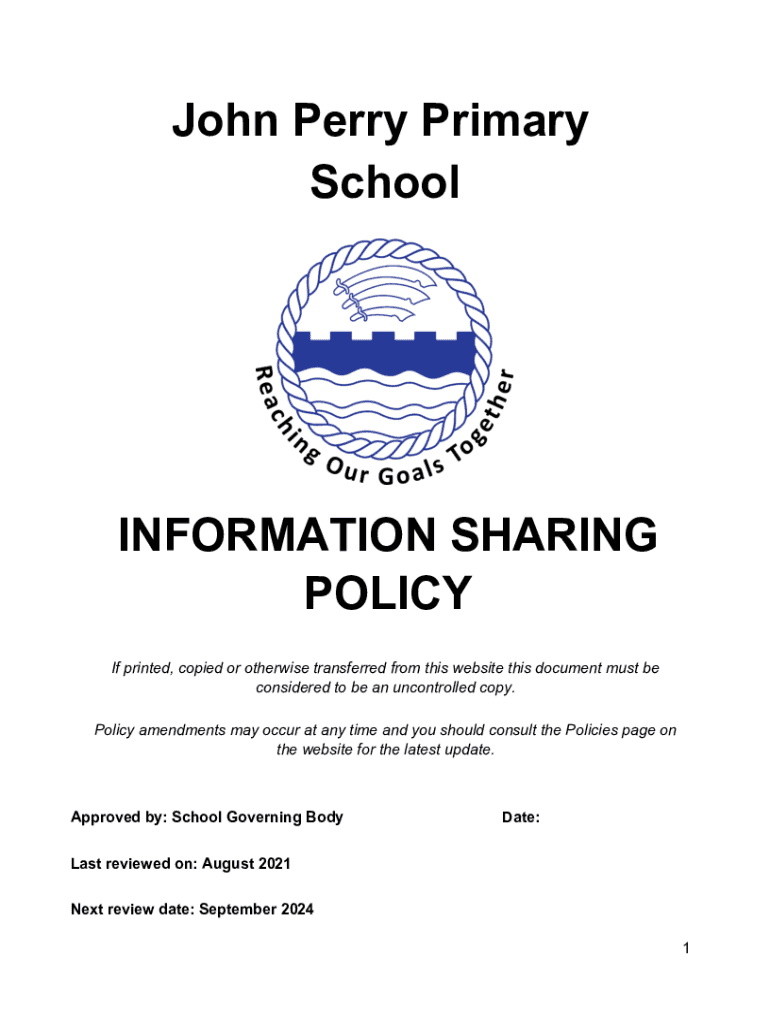 John Perry Primary School

Reaching Our Goals Together

INFORMATION SHARING POLICY

If printed, copied or otherwise transferred from this website this document must be considered to be an uncontrolled copy.

Policy amendments may occur at any time and you should consult the Policies page on the website for the latest update.

Approved by: School Governing Body

Date:

Last reviewed on: August 2021

Next review date: September 2024

1